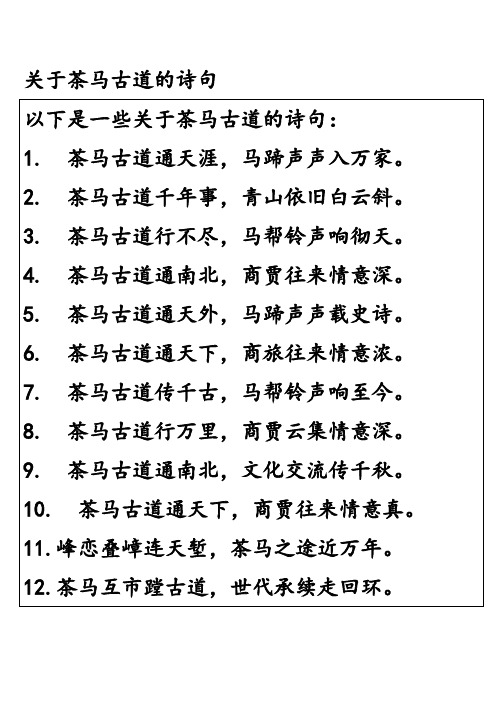 关于茶马古道的诗句

以下是一些关于茶马古道的诗句：

1. 茶马古道通天涯，马蹄声声入万家。

2. 茶马古道千年事，青山依旧白云斜。

3. 茶马古道行不尽，马帮铃声响彻天。

4. 茶马古道通南北，商贾往来情意深。

5. 茶马古道通天外，马蹄声声载史诗。

6. 茶马古道通天下，商旅往来情意浓。

7. 茶马古道传千古，马帮铃声响至今。

8. 茶马古道行万里，商贾云集情意深。

9. 茶马古道通南北，文化交流传千秋。

10. 茶马古道通天下，商贾往来情意真。

11. 峰峦叠嶂连天堑，茶马之途近万年。

12. 茶马互市蹚古道，世代承续走回环。